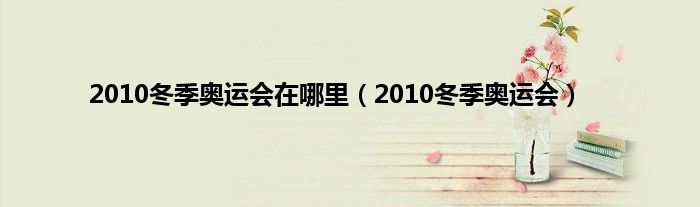 2010冬季奥运会在哪里（2010冬季奥运会）